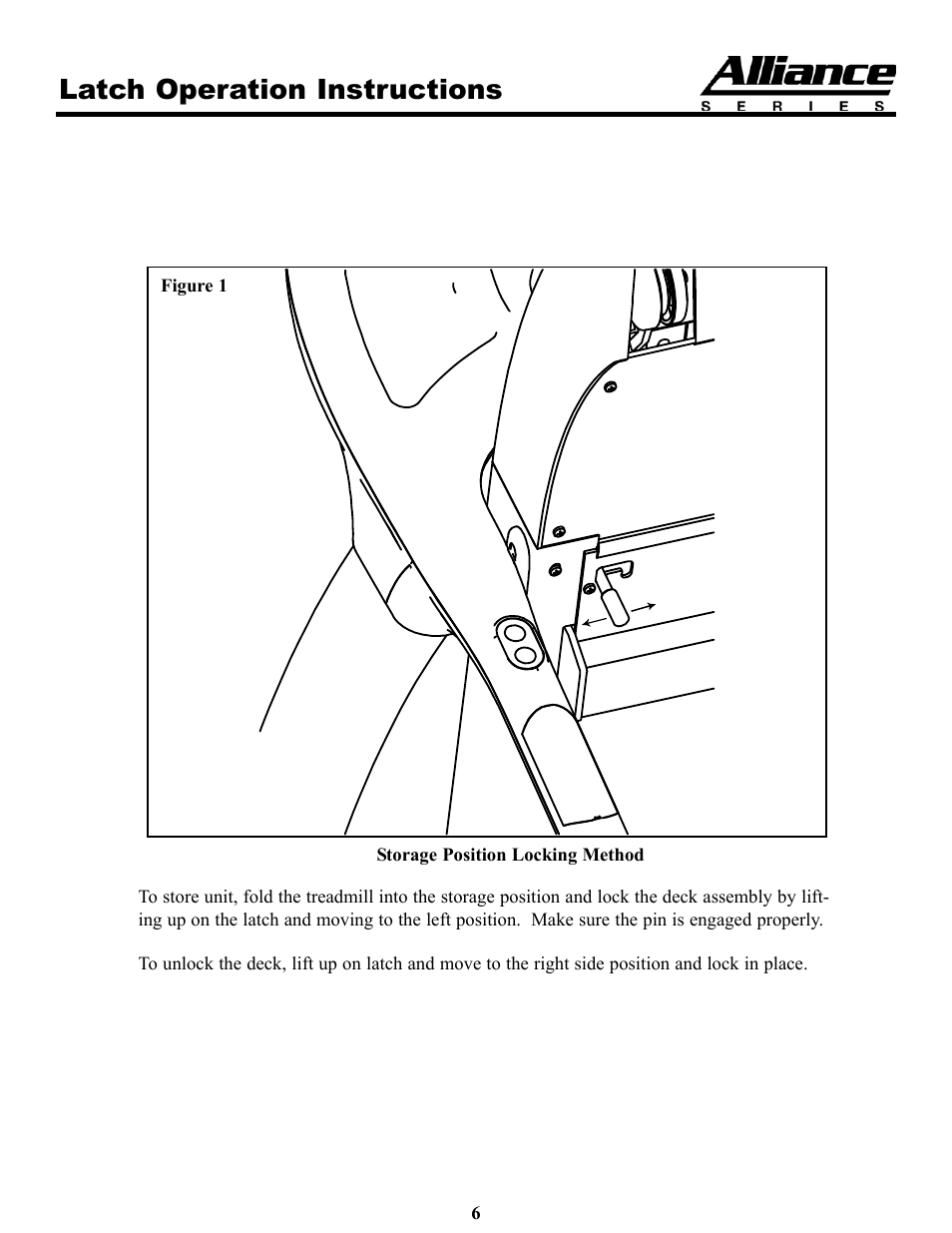 Latch Operation Instructions

Alliance
S E R I E S

Figure 1

Storage Position Locking Method

To store unit, fold the treadmill into the storage position and lock the deck assembly by lifting up on the latch and moving to the left position. Make sure the pin is engaged properly.

To unlock the deck, lift up on latch and move to the right side position and lock in place.

6